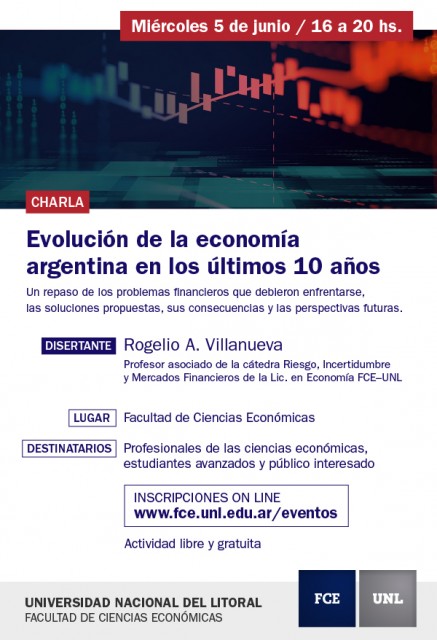 Miércoles 5 de junio / 16 a 20 hs.

CHARLA

Evolución de la economía argentina en los últimos 10 años

Un repaso de los problemas financieros que debieron enfrentarse, las soluciones propuestas, sus consecuencias y las perspectivas futuras.

DISERTANTE Rogelio A. Villanueva
Profesor asociado de la cátedra Riesgo, Incertidumbre y Mercados Financieros de la Lic. en Economía FCE–UNL

LUGAR Facultad de Ciencias Económicas

DESTINATARIOS Profesionales de las ciencias económicas, estudiantes avanzados y público interesado

INSCRIPCIONES ON LINE
www.fce.unl.edu.ar/eventos

Actividad libre y gratuita

UNIVERSIDAD NACIONAL DEL LITORAL
FACULTAD DE CIENCIAS ECONÓMICAS

FCE UNL